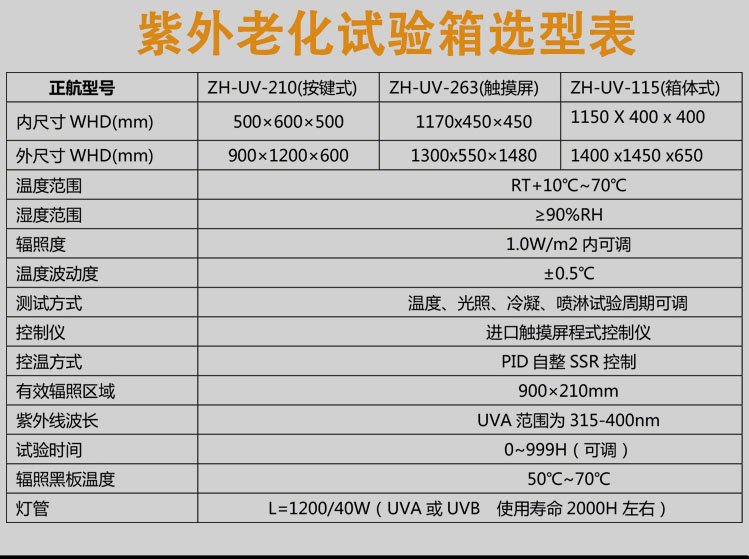 紫外老化试验箱选型表

| 正航型号 | ZH-UV-210(按键式) | ZH-UV-263(触摸屏) | ZH-UV-115(箱体式) |
|---|---|---|---|
| 内尺寸 WHD(mm) | 500×600×500 | 1170x450×450 | 1150 X 400 x 400 |
| 外尺寸 WHD(mm) | 900×1200×600 | 1300x550×1480 | 1400 x1450 x650 |
| 温度范围 | RT+10℃~70℃ | | |
| 湿度范围 | ≥90%RH | | |
| 辐照度 | 1.0W/m2 内可调 | | |
| 温度波动度 | ±0.5℃ | | |
| 测试方式 | 温度、光照、冷凝、喷淋试验周期可调 | | |
| 控制仪 | 进口触摸屏程式控制仪 | | |
| 控温方式 | PID 自整 SSR 控制 | | |
| 有效辐照区域 | 900×210mm | | |
| 紫外线波长 | UVA 范围为 315-400nm | | |
| 试验时间 | 0~999H（可调） | | |
| 辐照黑板温度 | 50℃~70℃ | | |
| 灯管 | L=1200/40W（UVA 或 UVB 使用寿命 2000H 左右） | | |